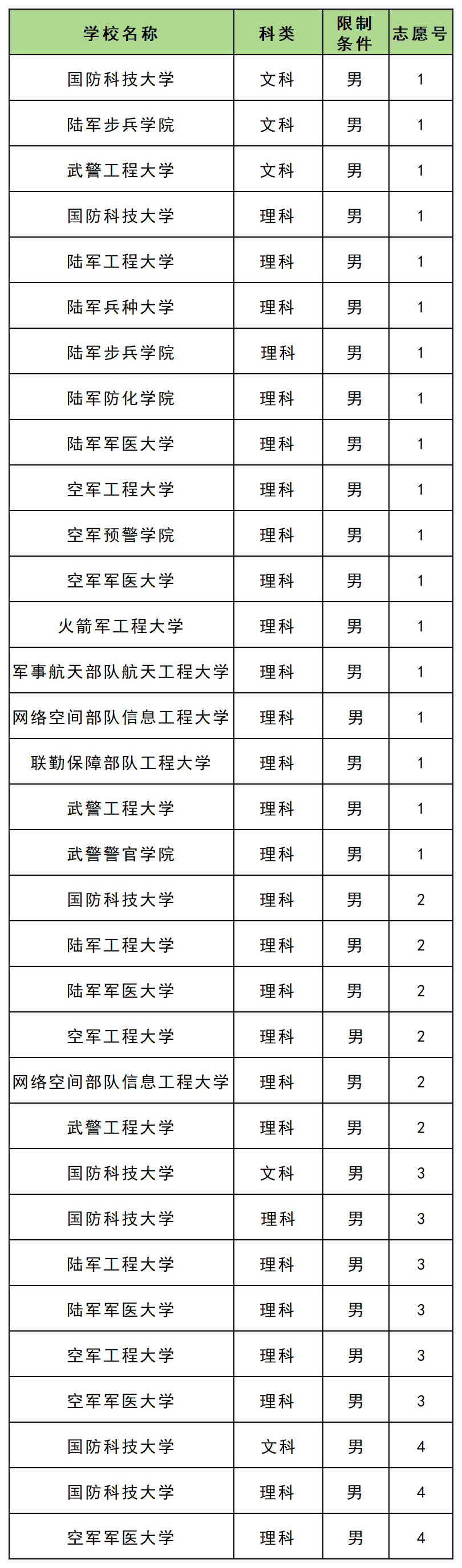 | 学校名称 | 科类 | 限制条件 | 志愿号 |
|---|---|---|---|
| 国防科技大学 | 文科 | 男 | 1 |
| 陆军步兵学院 | 文科 | 男 | 1 |
| 武警工程大学 | 文科 | 男 | 1 |
| 国防科技大学 | 理科 | 男 | 1 |
| 陆军工程大学 | 理科 | 男 | 1 |
| 陆军兵种大学 | 理科 | 男 | 1 |
| 陆军步兵学院 | 理科 | 男 | 1 |
| 陆军防化学院 | 理科 | 男 | 1 |
| 陆军军医大学 | 理科 | 男 | 1 |
| 空军工程大学 | 理科 | 男 | 1 |
| 空军预警学院 | 理科 | 男 | 1 |
| 空军军医大学 | 理科 | 男 | 1 |
| 火箭军工程大学 | 理科 | 男 | 1 |
| 军事航天部队航天工程大学 | 理科 | 男 | 1 |
| 网络空间部队信息工程大学 | 理科 | 男 | 1 |
| 联勤保障部队工程大学 | 理科 | 男 | 1 |
| 武警工程大学 | 理科 | 男 | 1 |
| 武警警官学院 | 理科 | 男 | 1 |
| 国防科技大学 | 理科 | 男 | 2 |
| 陆军工程大学 | 理科 | 男 | 2 |
| 陆军军医大学 | 理科 | 男 | 2 |
| 空军工程大学 | 理科 | 男 | 2 |
| 网络空间部队信息工程大学 | 理科 | 男 | 2 |
| 武警工程大学 | 理科 | 男 | 2 |
| 国防科技大学 | 文科 | 男 | 3 |
| 国防科技大学 | 理科 | 男 | 3 |
| 陆军工程大学 | 理科 | 男 | 3 |
| 陆军军医大学 | 理科 | 男 | 3 |
| 空军工程大学 | 理科 | 男 | 3 |
| 空军军医大学 | 理科 | 男 | 3 |
| 国防科技大学 | 文科 | 男 | 4 |
| 国防科技大学 | 理科 | 男 | 4 |
| 空军军医大学 | 理科 | 男 | 4 |